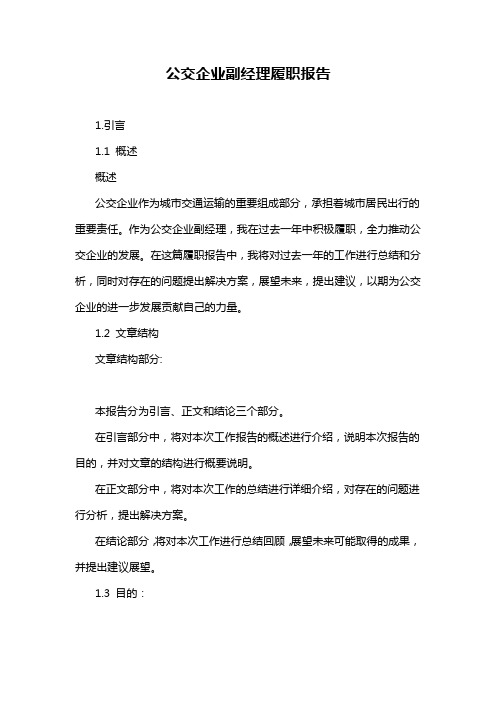 公交企业副经理履职报告

1.引言

1.1 概述

概述

公交企业作为城市交通运输的重要组成部分，承担着城市居民出行的重要责任。作为公交企业副经理，我在过去一年中积极履职，全力推动公交企业的发展。在这篇履职报告中，我将对过去一年的工作进行总结和分析，同时对存在的问题提出解决方案，展望未来，提出建议，以期为公交企业的进一步发展贡献自己的力量。

1.2 文章结构

文章结构部分:

本报告分为引言、正文和结论三个部分。

在引言部分中，将对本次工作报告的概述进行介绍，说明本次报告的目的，并对文章的结构进行概要说明。

在正文部分中，将对本次工作的总结进行详细介绍，对存在的问题进行分析，提出解决方案。

在结论部分，将对本次工作进行总结回顾，展望未来可能取得的成果，并提出建议展望。

1.3 目的：